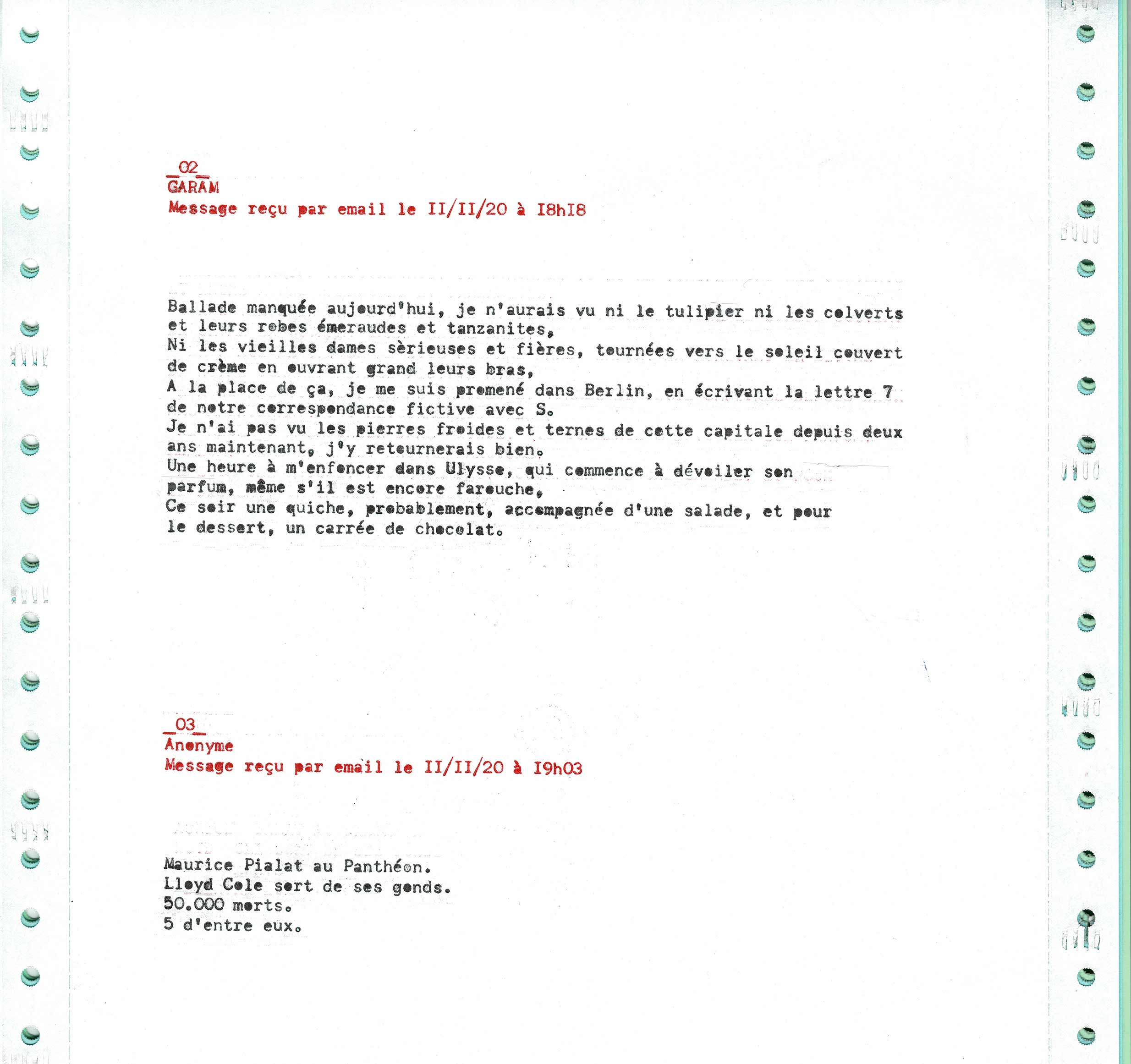 _02_
GARAM
Message reçu par email le II/II/20 à I8hI8

Ballade manquée aujourd'hui, je n'aurais vu ni le tulipier ni les colverts et leurs robes émeraudes et tanzanites,
Ni les vieilles dames sèrieuses et fières, tournées vers le soleil couvert de crème en ouvrant grand leurs bras,
A la place de ça, je me suis promené dans Berlin, en écrivant la lettre 7 de notre correspondance fictive avec S.
Je n'ai pas vu les pierres froides et ternes de cette capitale depuis deux ans maintenant, j'y retournerais bien.
Une heure à m'enfoncer dans Ulysse, qui commence à dévoiler son parfum, même s'il est encore farouche,
Ce soir une quiche, probablement, accompagnée d'une salade, et pour le dessert, un carrée de chocolat.

_03_
Anonyme
Message reçu par email le II/II/20 à I9h03

Maurice Pialat au Panthéon.
Lloyd Cole sort de ses gonds.
50.000 morts.
5 d'entre eux.